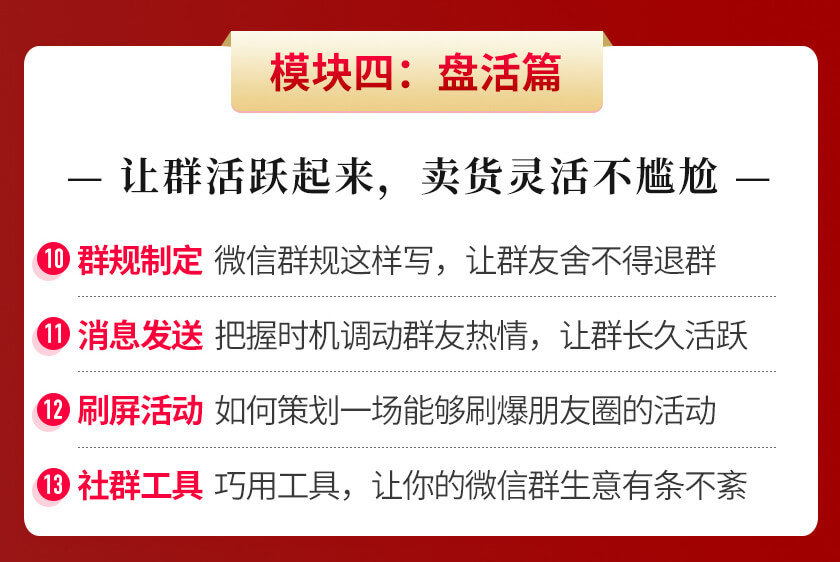 模块四：盘活篇

— 让群活跃起来，卖货灵活不尴尬 —

10 群规制定 微信群规这样写，让群友舍不得退群

11 消息发送 把握时机调动群友热情，让群长久活跃

12 刷屏活动 如何策划一场能够刷爆朋友圈的活动

13 社群工具 巧用工具，让你的微信群生意有条不紊